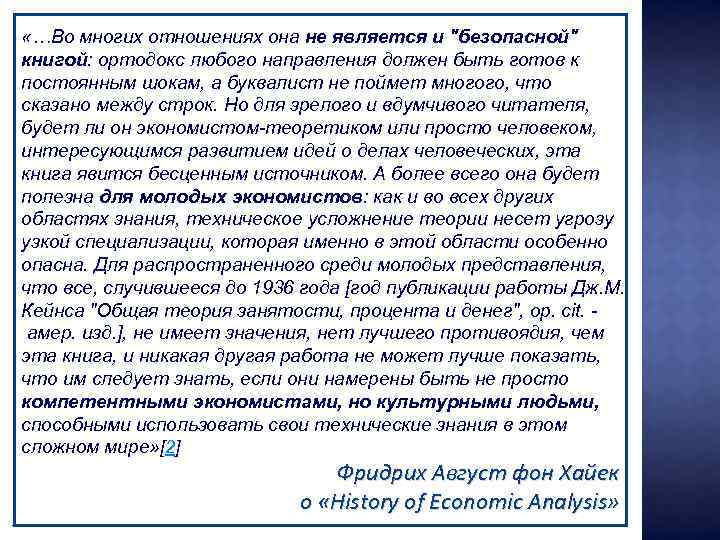 «…Во многих отношениях она не является и "безопасной" книгой: ортодокс любого направления должен быть готов к постоянным шокам, а буквалист не поймет многого, что сказано между строк. Но для зрелого и вдумчивого читателя, будет ли он экономистом-теоретиком или просто человеком, интересующимся развитием идей о делах человеческих, эта книга явится бесценным источником. А более всего она будет полезна для молодых экономистов: как и во всех других областях знания, техническое усложнение теории несет угрозу узкой специализации, которая именно в этой области особенно опасна. Для распространенного среди молодых представления, что все, случившееся до 1936 года [год публикации работы Дж.М. Кейнса "Общая теория занятости, процента и денег", op. cit. - амер. изд.], не имеет значения, нет лучшего противоядия, чем эта книга, и никакая другая работа не может лучше показать, что им следует знать, если они намерены быть не просто компетентными экономистами, но культурными людьми, способными использовать свои технические знания в этом сложном мире»[2]

Фридрих Август фон Хайек
о «History of Economic Analysis»